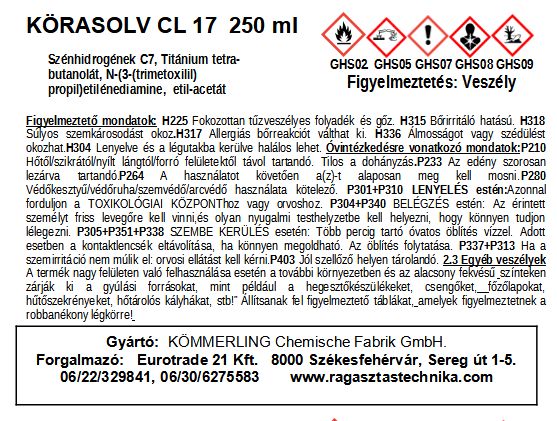 KÖRASOLV CL 17 250 ml

Szénhidrogének C7, Titánium tetra-butanolát, N-(3-(trimetoxilil) propil)etilénediamine, etil-acetát

GHS02 GHS05 GHS07 GHS08 GHS09
Figyelmeztetés: Veszély

Figyelmeztető mondatok: H225 Fokozottan tűzveszélyes folyadék és gőz. H315 Bőrirritáló hatású. H318 Súlyos szemkárosodást okoz.H317 Allergiás bőrreakciót válthat ki. H336 Álmosságot vagy szédülést okozhat.H304 Lenyelve és a légutakba kerülve halálos lehet. Óvintézkedésre vonatkozó mondatok:P210 Hőtől/szikrától/nyílt lángtól/forró felületektől távol tartandó. Tilos a dohányzás.P233 Az edény szorosan lezárva tartandó.P264 A használatot követően a(z)-t alaposan meg kell mosni.P280 Védőkesztyű/védőruha/szemvédő/arcvédő használata kötelező. P301+P310 LENYELÉS estén:Azonnal forduljon a TOXIKOLÓGIAI KÖZPONThoz vagy orvoshoz. P304+P340 BELÉGZÉS estén: Az érintett személyt friss levegőre kell vinni,és olyan nyugalmi testhelyzetbe kell helyezni, hogy könnyen tudjon lélegezni. P305+P351+P338 SZEMBE KERÜLÉS esetén: Több percig tartó óvatos öblítés vízzel. Adott esetben a kontaktlencsék eltávolítása, ha könnyen megoldható. Az öblítés folytatása. P337+P313 Ha a szemirritáció nem múlik el: orvosi ellátást kell kérni.P403 Jól szellőző helyen tárolandó. 2.3 Egyéb veszélyek A termék nagy felületen való felhasználása esetén a további környezetben és az alacsony fekvésű színteken zárják ki a gyúlási forrásokat, mint például a hegesztőkészülékeket, csengőket, főzőlapokat, hűtőszekrényeket, hőtárolós kályhákat, stb!" Állítsanak fel figyelmeztető táblákat, amelyek figyelmeztetnek a robbanékony légkörre!

Gyártó: KÖMMERLING Chemische Fabrik GmbH.
Forgalmazó: Eurotrade 21 Kft. 8000 Székesfehérvár, Sereg út 1-5.
06/22/329841, 06/30/6275583 www.ragasztastechnika.com